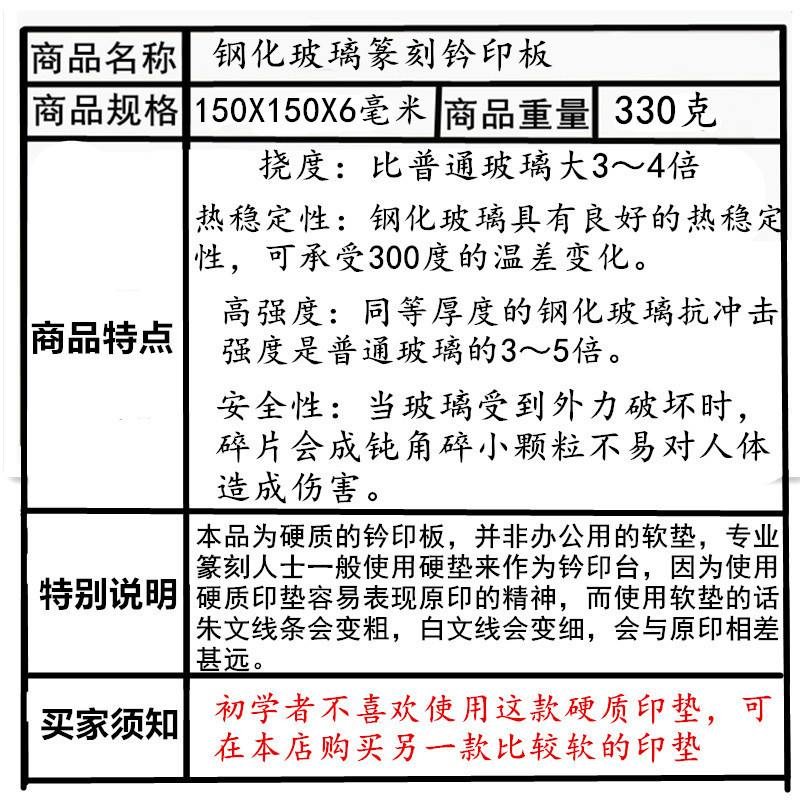 | 商品名称 | 钢化玻璃篆刻钤印板 | | |
|---|---|---|---|
| 商品规格 | 150X150X6毫米 | 商品重量 | 330克 |
| 商品特点 | 挠度：比普通玻璃大3～4倍<br>热稳定性：钢化玻璃具有良好的热稳定性，可承受300度的温差变化。<br>高强度：同等厚度的钢化玻璃抗冲击强度是普通玻璃的3～5倍。<br>安全性：当玻璃受到外力破坏时，碎片会成钝角碎小颗粒不易对人体造成伤害。 | | |
| 特别说明 | 本品为硬质的钤印板，并非办公用的软垫，专业篆刻人士一般使用硬垫来作为钤印台，因为使用硬质印垫容易表现原印的精神，而使用软垫的话朱文线条会变粗，白文线会变细，会与原印相差甚远。 | | |
| 买家须知 | 初学者不喜欢使用这款硬质印垫，可在本店购买另一款比较软的印垫 | | |